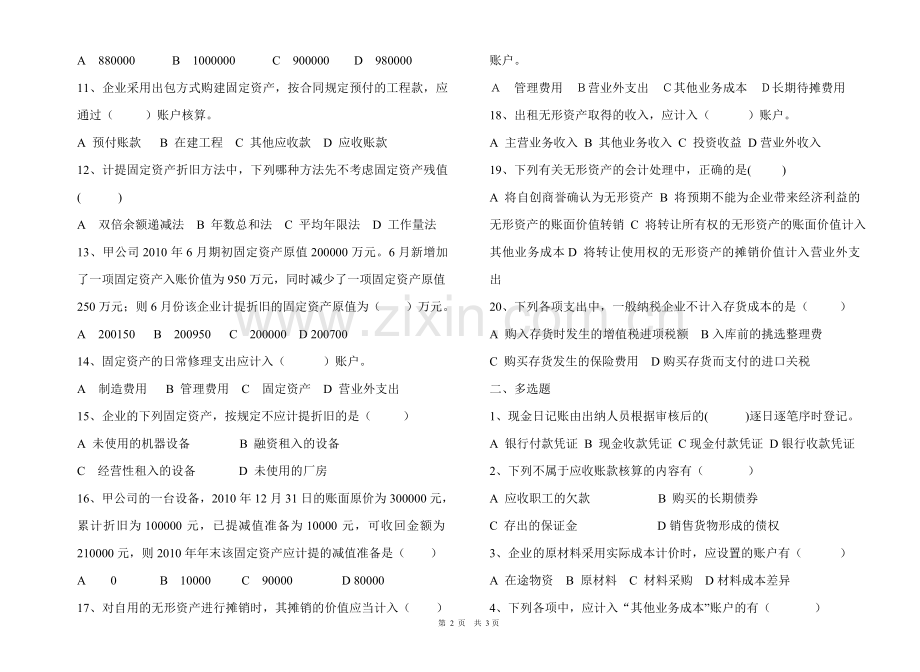 A 880000 B 1000000 C 900000 D 980000

11、企业采用出包方式购建固定资产，按合同规定预付的工程款，应通过（ ）账户核算。

A 预付账款 B 在建工程 C 其他应收款 D 应收账款

12、计提固定资产折旧方法中，下列哪种方法先不考虑固定资产残值（ ）

A 双倍余额递减法 B 年数总和法 C 平均年限法 D 工作量法

13、甲公司2010年6月期初固定资产原值200000万元。6月新增加了一项固定资产入账价值为950万元，同时减少了一项固定资产原值250万元；则6月份该企业计提折旧的固定资产原值为（ ）万元。

A 200150 B 200950 C 200000 D 200700

14、固定资产的日常修理支出应计入（ ）账户。

A 制造费用 B 管理费用 C 固定资产 D 营业外支出

15、企业的下列固定资产，按规定不应计提折旧的是（ ）

A 未使用的机器设备 B 融资租入的设备

C 经营性租入的设备 D 未使用的厂房

16、甲公司的一台设备，2010年12月31日的账面原价为300000元，累计折旧为100000元，已提减值准备为10000元，可收回金额为210000元，则2010年年末该固定资产应计提的减值准备是（ ）

A 0 B 10000 C 90000 D 80000

17、对自用的无形资产进行摊销时，其摊销的价值应当计入（ ）账户。

A 管理费用 B 营业外支出 C 其他业务成本 D 长期待摊费用

18、出租无形资产取得的收入，应计入（ ）账户。

A 主营业务收入 B 其他业务收入 C 投资收益 D 营业外收入

19、下列有关无形资产的会计处理中，正确的是( )

A 将自创商誉确认为无形资产 B 将预期不能为企业带来经济利益的无形资产的账面价值转销 C 将转让所有权的无形资产的账面价值计入其他业务成本 D 将转让使用权的无形资产的摊销价值计入营业外支出

20、下列各项支出中，一般纳税企业不计入存货成本的是（ ）

A 购入存货时发生的增值税进项税额 B 入库前的挑选整理费

C 购买存货发生的保险费用 D 购买存货而支付的进口关税

二、多选题

1、现金日记账由出纳人员根据审核后的( )逐日逐笔序时登记。

A 银行付款凭证 B 现金收款凭证 C 现金付款凭证 D 银行收款凭证

2、下列不属于应收账款核算的内容有（ ）

A 应收职工的欠款 B 购买的长期债券

C 存出的保证金 D 销售货物形成的债权

3、企业的原材料采用实际成本计价时，应设置的账户有（ ）

A 在途物资 B 原材料 C 材料采购 D 材料成本差异

4、下列各项中，应计入“其他业务成本”账户的有（ ）

第2页 共3页

www.zixin.com.cn